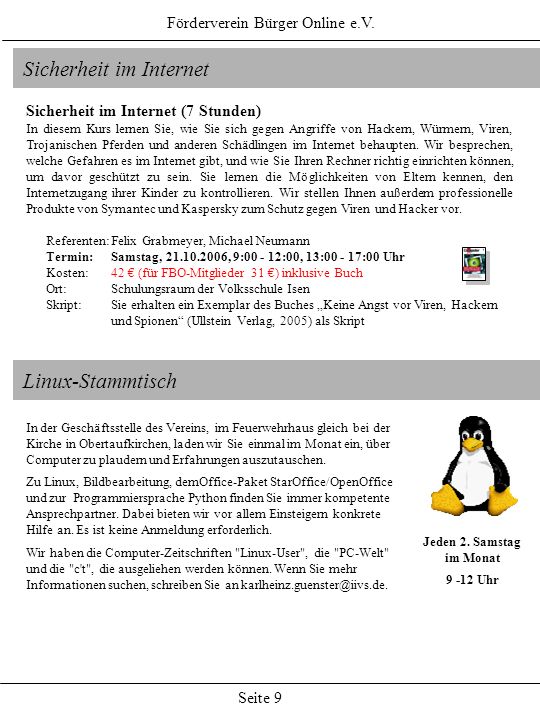 Förderverein Bürger Online e.V.

Sicherheit im Internet

Sicherheit im Internet (7 Stunden)
In diesem Kurs lernen Sie, wie Sie sich gegen Angriffe von Hackern, Würmern, Viren, Trojanischen Pferden und anderen Schädlingen im Internet behaupten. Wir besprechen, welche Gefahren es im Internet gibt, und wie Sie Ihren Rechner richtig einrichten können, um davor geschützt zu sein. Sie lernen die Möglichkeiten von Eltern kennen, den Internetzugang ihrer Kinder zu kontrollieren. Wir stellen Ihnen außerdem professionelle Produkte von Symantec und Kaspersky zum Schutz gegen Viren und Hacker vor.

Referenten: Felix Grabmeyer, Michael Neumann
Termin: Samstag, 21.10.2006, 9:00 - 12:00, 13:00 - 17:00 Uhr
Kosten: 42 € (für FBO-Mitglieder 31 €) inklusive Buch
Ort: Schulungsraum der Volksschule Isen
Skript: Sie erhalten ein Exemplar des Buches „Keine Angst vor Viren, Hackern und Spionen“ (Ullstein Verlag, 2005) als Skript

Linux-Stammtisch

In der Geschäftsstelle des Vereins, im Feuerwehrhaus gleich bei der Kirche in Obertaufkirchen, laden wir Sie einmal im Monat ein, über Computer zu plaudern und Erfahrungen auszutauschen.

Zu Linux, Bildbearbeitung, dem Office-Paket StarOffice/OpenOffice und zur Programmiersprache Python finden Sie immer kompetente Ansprechpartner. Dabei bieten wir vor allem Einsteigern konkrete Hilfe an. Es ist keine Anmeldung erforderlich.

Wir haben die Computer-Zeitschriften "Linux-User", die "PC-Welt" und die "c't", die ausgeliehen werden können. Wenn Sie mehr Informationen suchen, schreiben Sie an karlheinz.guenster@iivs.de.

Jeden 2. Samstag im Monat
9 -12 Uhr

Seite 9